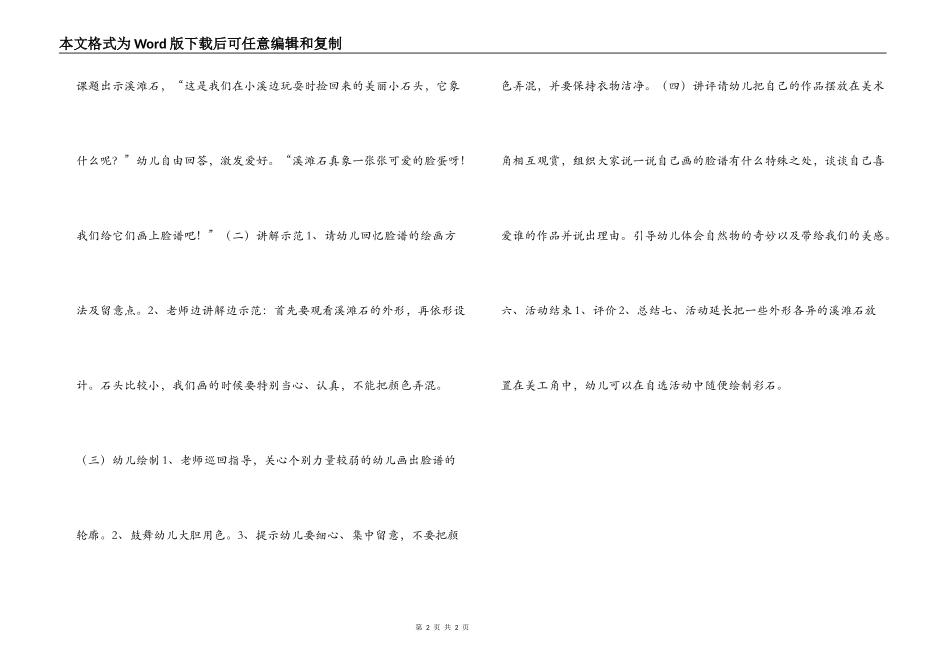 本文格式为Word版下载后可任意编辑和复制

课题出示溪滩石，“这是我们在小溪边玩耍时捡回来的美丽小石头，它象什么呢？”幼儿自由回答，激发爱好。“溪滩石真象一张张可爱的脸蛋呀！我们给它们画上脸谱吧！”（二）讲解示范1、请幼儿回忆脸谱的绘画方法及留意点。2、老师边讲解边示范：首先要观看溪滩石的外形，再依形设计。石头比较小，我们画的时候要特别当心、认真，不能把颜色弄混。

（三）幼儿绘制1、老师巡回指导，关心个别力量较弱的幼儿画出脸谱的轮廓。2、鼓舞幼儿大胆用色。3、提示幼儿要细心、集中留意，不要把颜色弄混，并要保持衣物洁净。（四）讲评请幼儿把自己的作品摆放在美术角相互观赏，组织大家说一说自己画的脸谱有什么特殊之处，谈谈自己喜爱谁的作品并说出理由。引导幼儿体会自然物的奇妙以及带给我们的美感。

六、活动结束1、评价2、总结七、活动延长把一些外形各异的溪滩石放置在美工角中，幼儿可以在自选活动中随便绘制彩石。

第 2 页 共 2 页